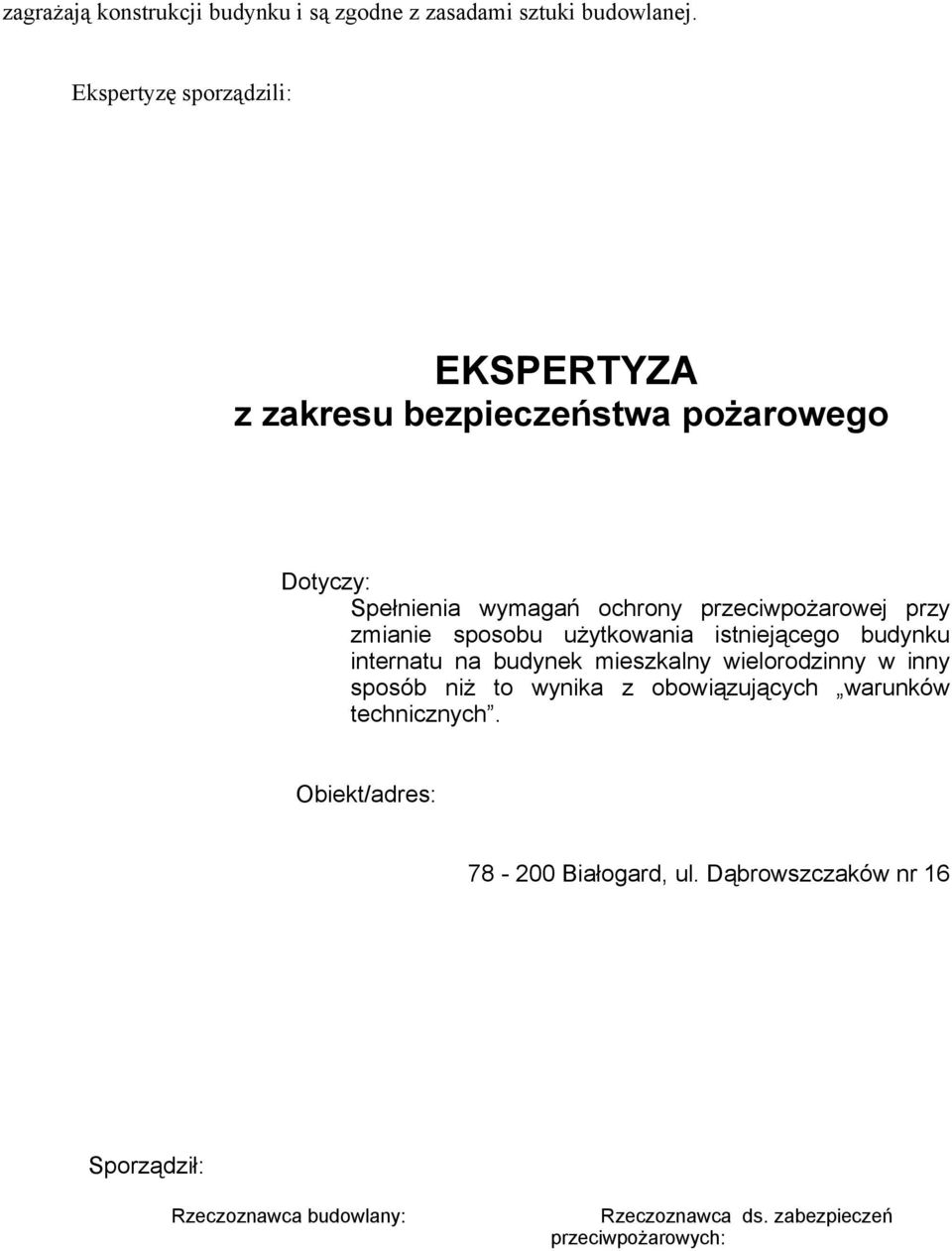 zagrażają konstrukcji budynku i są zgodne z zasadami sztuki budowlanej.

Ekspertyzę sporządzili:

EKSPERTYZA
z zakresu bezpieczeństwa pożarowego

Dotyczy:
Spełnienia wymagań ochrony przeciwpożarowej przy zmianie sposobu użytkowania istniejącego budynku internatu na budynek mieszkalny wielorodzinny w inny sposób niż to wynika z obowiązujących „warunków technicznych”.

Obiekt/adres:

78 - 200 Białogard, ul. Dąbrowszczaków nr 16

Sporządził:

Rzeczoznawca budowlany:

Rzeczoznawca ds. zabezpieczeń przeciwpożarowych: